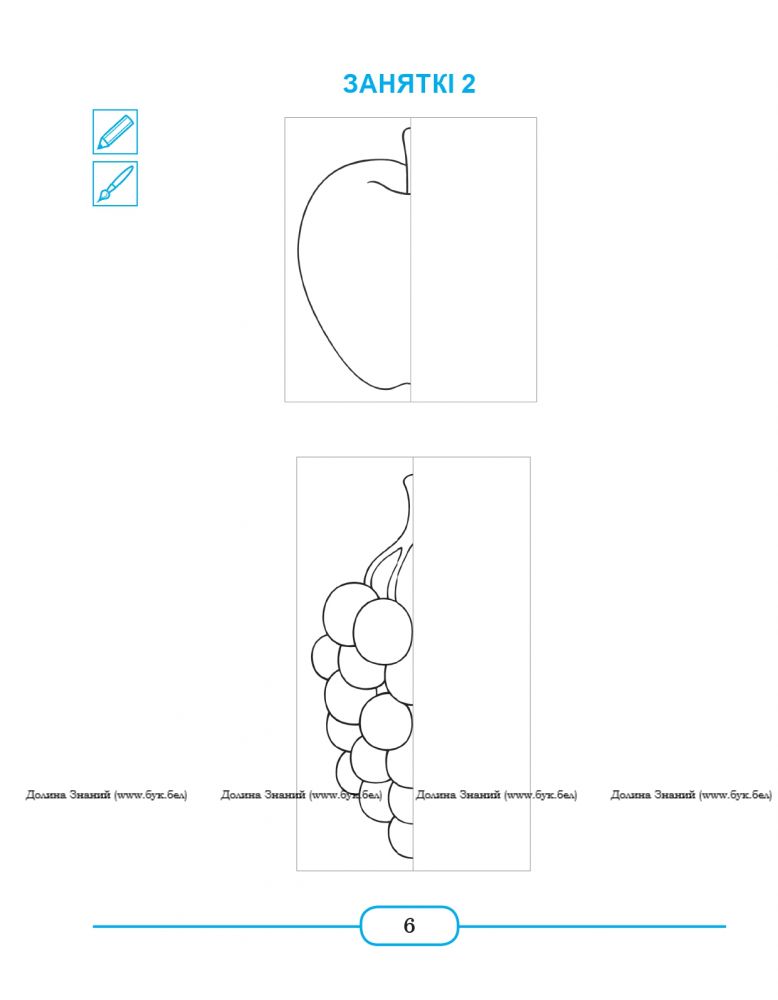 ЗАНЯТКІ 2

Долина Знаний (www.бук.бел) Долина Знаний (www.бук.бел) Долина Знаний (www.бук.бел) Долина Знаний (www.бук.бел)

6